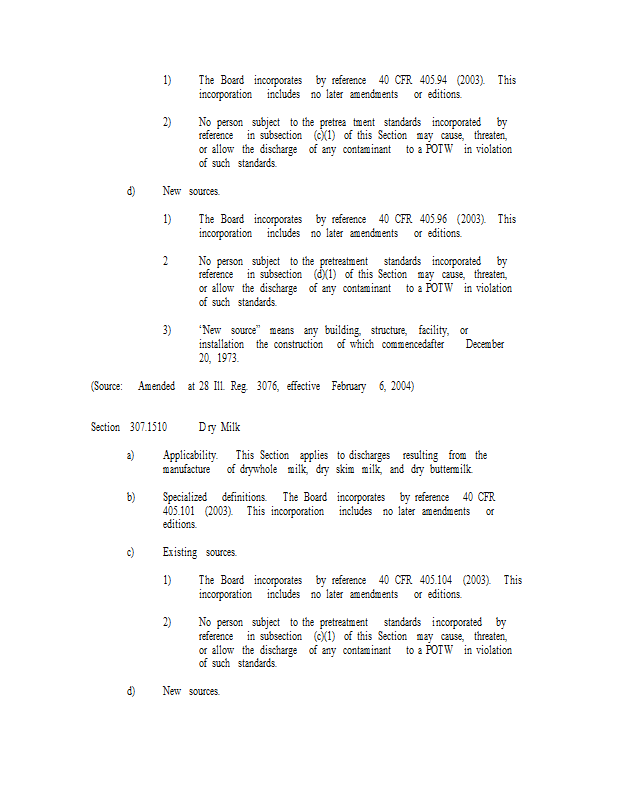 1) The Board incorporates by reference 40 CFR 405.94 (2003). This incorporation includes no later amendments or editions.

2) No person subject to the pretrea tment standards incorporated by reference in subsection (c)(1) of this Section may cause, threaten, or allow the discharge of any contaminant to a POTW in violation of such standards.

d) New sources.

1) The Board incorporates by reference 40 CFR 405.96 (2003). This incorporation includes no later amendments or editions.

2 No person subject to the pretreatment standards incorporated by reference in subsection (d)(1) of this Section may cause, threaten, or allow the discharge of any contaminant to a POTW in violation of such standards.

3) "New source" means any building, structure, facility, or installation the construction of which commencedafter December 20, 1973.

(Source: Amended at 28 Ill. Reg. 3076, effective February 6, 2004)

Section 307.1510 Dry Milk

a) Applicability. This Section applies to discharges resulting from the manufacture of drywhole milk, dry skim milk, and dry buttermilk.

b) Specialized definitions. The Board incorporates by reference 40 CFR 405.101 (2003). This incorporation includes no later amendments or editions.

c) Existing sources.

1) The Board incorporates by reference 40 CFR 405.104 (2003). This incorporation includes no later amendments or editions.

2) No person subject to the pretreatment standards incorporated by reference in subsection (c)(1) of this Section may cause, threaten, or allow the discharge of any contaminant to a POTW in violation of such standards.

d) New sources.